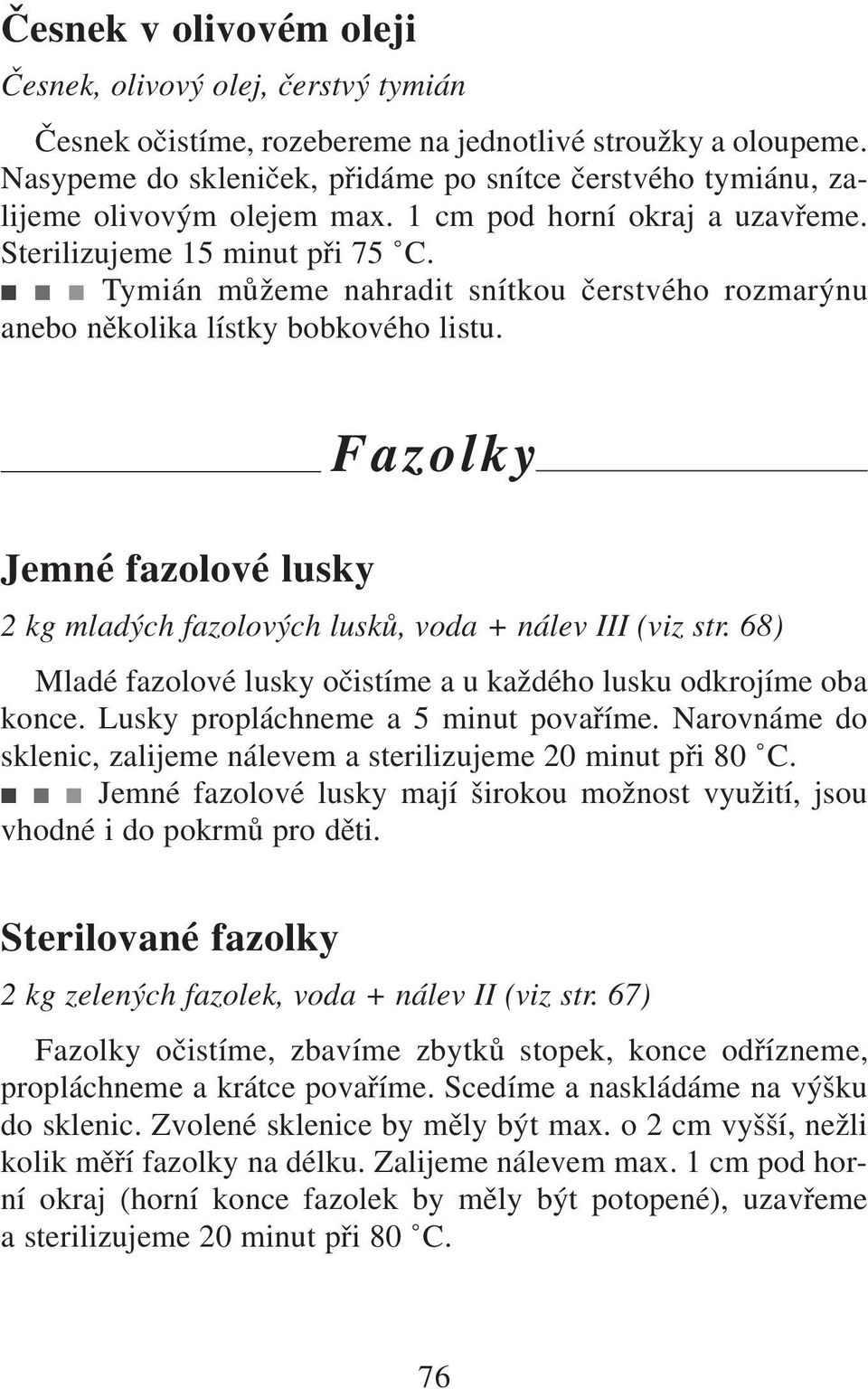 Česnek v olivovém oleji

Česnek, olivový olej, čerstvý tymián

Česnek očistíme, rozebereme na jednotlivé stroužky a oloupeme. Nasypeme do skleniček, přidáme po snítce čerstvého tymiánu, zalijeme olivovým olejem max. 1 cm pod horní okraj a uzavřeme. Sterilizujeme 15 minut při 75 °C.
■ ■ ■ Tymián můžeme nahradit snítkou čerstvého rozmarýnu anebo několika lístky bobkového listu.

Fazolky

Jemné fazolové lusky

2 kg mladých fazolových lusků, voda + nálev III (viz str. 68)

Mladé fazolové lusky očistíme a u každého lusku odkrojíme oba konce. Lusky propláchneme a 5 minut povaříme. Narovnáme do sklenic, zalijeme nálevem a sterilizujeme 20 minut při 80 °C.
■ ■ ■ Jemné fazolové lusky mají širokou možnost využití, jsou vhodné i do pokrmů pro děti.

Sterilované fazolky

2 kg zelených fazolek, voda + nálev II (viz str. 67)

Fazolky očistíme, zbavíme zbytků stopek, konce odřízneme, propláchneme a krátce povaříme. Scedíme a naskládáme na výšku do sklenic. Zvolené sklenice by měly být max. o 2 cm vyšší, nežli kolik měří fazolky na délku. Zalijeme nálevem max. 1 cm pod horní okraj (horní konce fazolek by měly být potopené), uzavřeme a sterilizujeme 20 minut při 80 °C.

76